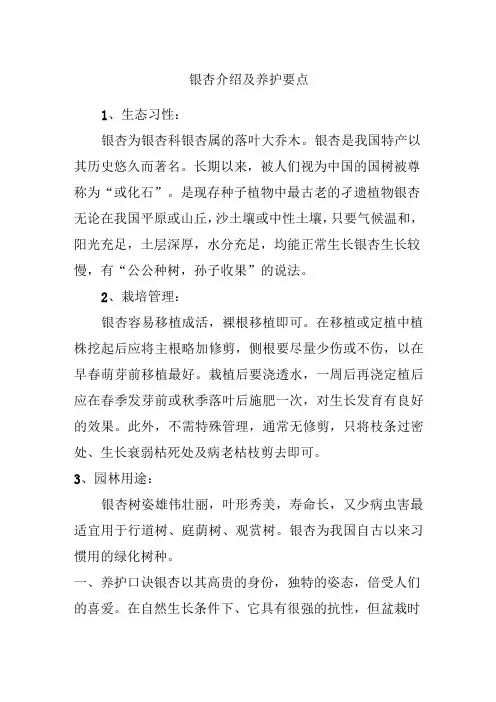 银杏介绍及养护要点

1、生态习性：

银杏为银杏科银杏属的落叶大乔木。银杏是我国特产以其历史悠久而著名。长期以来，被人们视为中国的国树被尊称为“或化石”。是现存种子植物中最古老的孑遗植物银杏无论在我国平原或山丘，沙土壤或中性土壤，只要气候温和，阳光充足，土层深厚，水分充足，均能正常生长银杏生长较慢，有“公公种树，孙子收果”的说法。

2、栽培管理：

银杏容易移植成活，裸根移植即可。在移植或定植中植株挖起后应将主根略加修剪，侧根要尽量少伤或不伤，以在早春萌芽前移植最好。栽植后要浇透水，一周后再浇定植后应在春季发芽前或秋季落叶后施肥一次，对生长发育有良好的效果。此外，不需特殊管理，通常无修剪，只将枝条过密处、生长衰弱枯死处及病老枯枝剪去即可。

3、园林用途：

银杏树姿雄伟壮丽，叶形秀美，寿命长，又少病虫害最适宜用于行道树、庭荫树、观赏树。银杏为我国自古以来习惯用的绿化树种。

一、养护口诀银杏以其高贵的身份，独特的姿态，倍受人们的喜爱。在自然生长条件下、它具有很强的抗性，但盆栽时